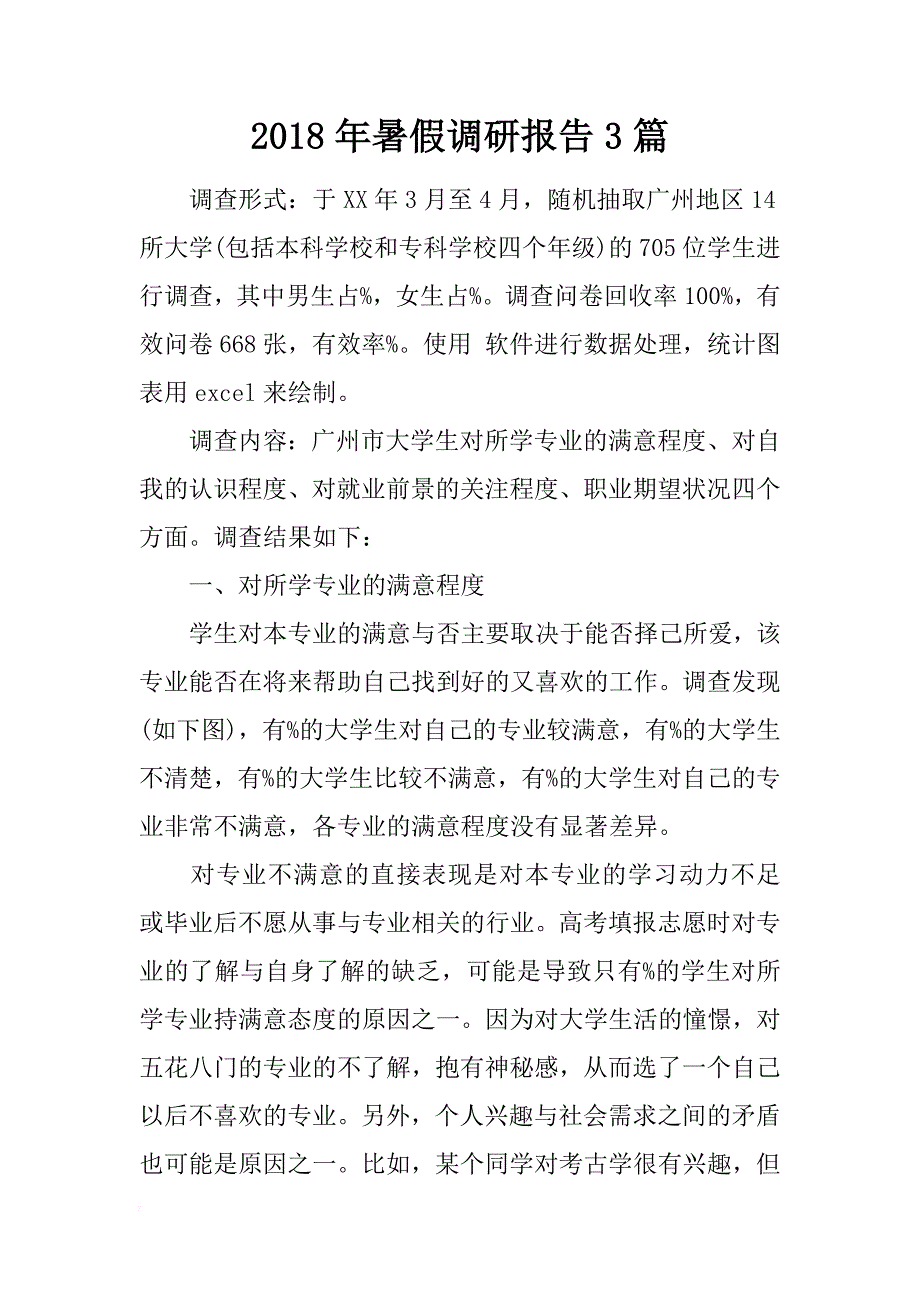 2018年暑假调研报告3篇

调查形式：于XX年3月至4月，随机抽取广州地区14所大学(包括本科学校和专科学校四个年级)的705位学生进行调查，其中男生占%，女生占%。调查问卷回收率100%，有效问卷668张，有效率%。使用 软件进行数据处理，统计图表用excel来绘制。

调查内容：广州市大学生对所学专业的满意程度、对自我的认识程度、对就业前景的关注程度、职业期望状况四个方面。调查结果如下：

一、对所学专业的满意程度

学生对本专业的满意与否主要取决于能否择己所爱，该专业能否在将来帮助自己找到好的又喜欢的工作。调查发现(如下图)，有%的大学生对自己的专业较满意，有%的大学生不清楚，有%的大学生比较不满意，有%的大学生对自己的专业非常不满意，各专业的满意程度没有显著差异。

对专业不满意的直接表现是对本专业的学习动力不足或毕业后不愿从事与专业相关的行业。高考填报志愿时对专业的了解与自身了解的缺乏，可能是导致只有%的学生对所学专业持满意态度的原因之一。因为对大学生活的憧憬，对五花八门的专业的不了解，抱有神秘感，从而选了一个自己以后不喜欢的专业。另外，个人兴趣与社会需求之间的矛盾也可能是原因之一。比如，某个同学对考古学很有兴趣，但